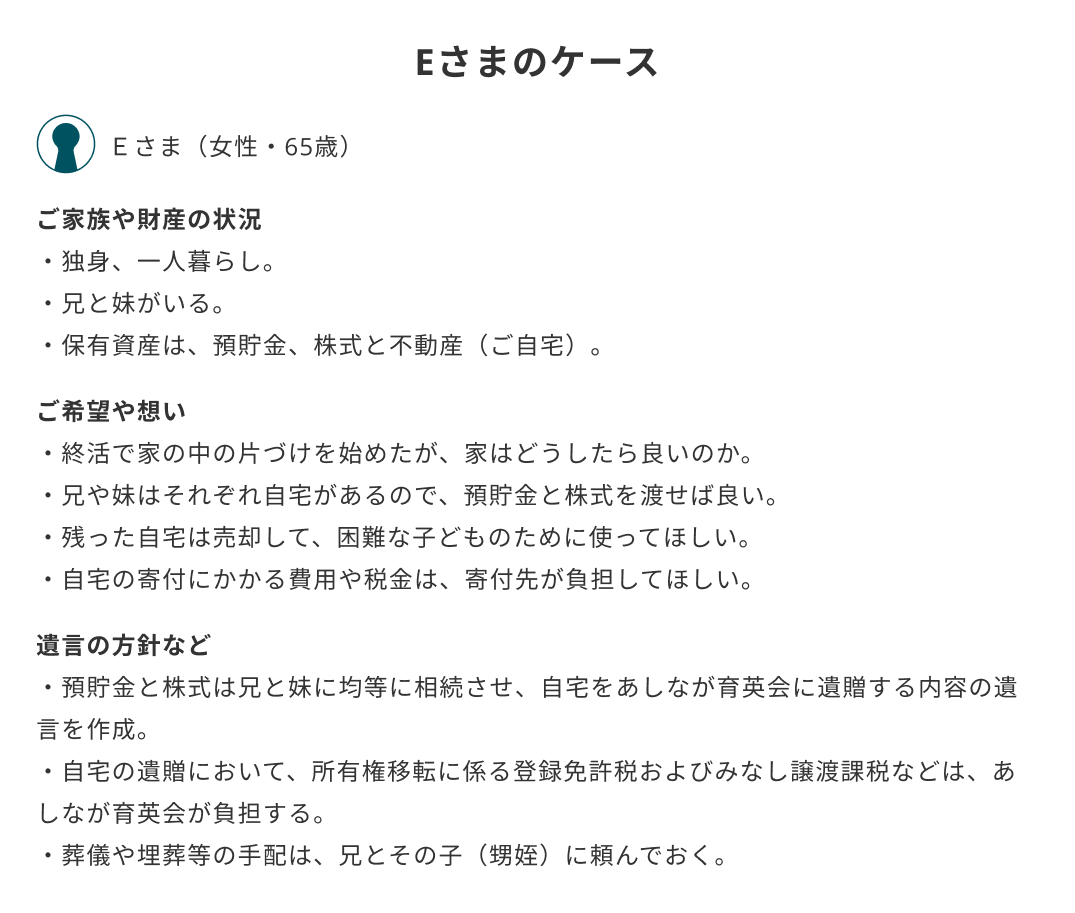 Eさまのケース

E さま（女性・65歳）

ご家族や財産の状況
・独身、一人暮らし。
・兄と妹がいる。
・保有資産は、預貯金、株式と不動産（ご自宅）。

ご希望や想い
・終活で家の中の片づけを始めたが、家はどうしたら良いのか。
・兄や妹はそれぞれ自宅があるので、預貯金と株式を渡せば良い。
・残った自宅は売却して、困難な子どものために使ってほしい。
・自宅の寄付にかかる費用や税金は、寄付先が負担してほしい。

遺言の方針など
・預貯金と株式は兄と妹に均等に相続させ、自宅をあしなが育英会に遺贈する内容の遺言を作成。
・自宅の遺贈において、所有権移転に係る登録免許税およびみなし譲渡課税などは、あしなが育英会が負担する。
・葬儀や埋葬等の手配は、兄とその子（甥姪）に頼んでおく。